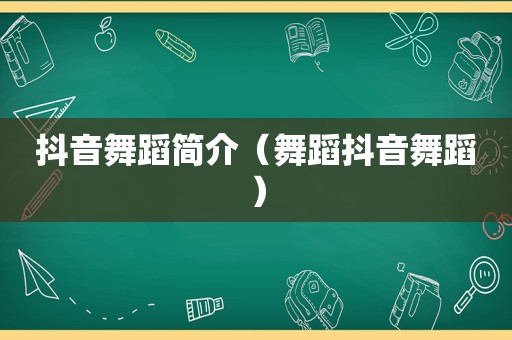 抖音舞蹈简介（舞蹈抖音舞蹈）